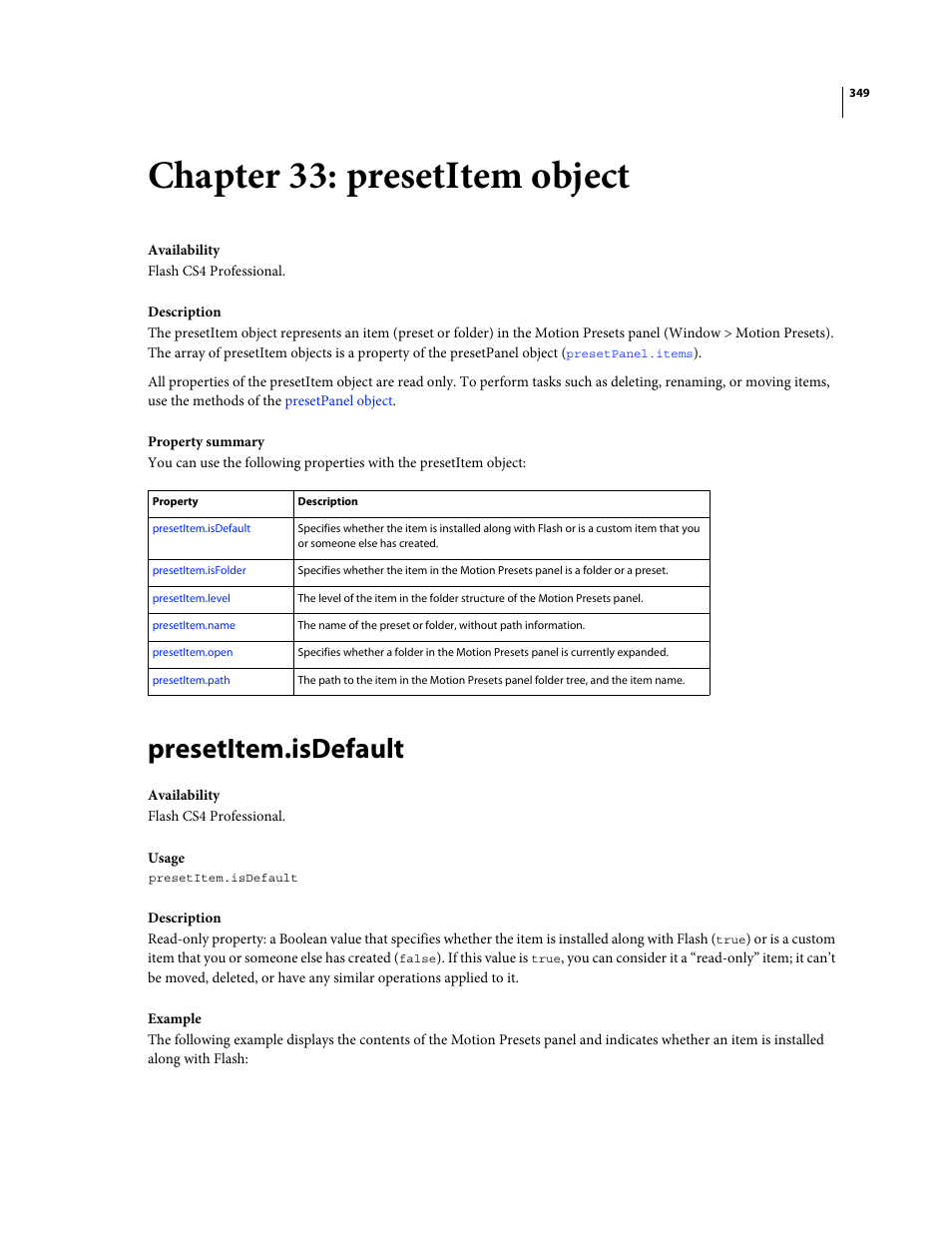 349

Chapter 33: presetItem object

Availability
Flash CS4 Professional.

Description
The presetItem object represents an item (preset or folder) in the Motion Presets panel (Window > Motion Presets). The array of presetItem objects is a property of the presetPanel object (presetPanel.items).

All properties of the presetItem object are read only. To perform tasks such as deleting, renaming, or moving items, use the methods of the presetPanel object.

Property summary
You can use the following properties with the presetItem object:

| Property | Description |
|---|---|
| presetItem.isDefault | Specifies whether the item is installed along with Flash or is a custom item that you or someone else has created. |
| presetItem.isFolder | Specifies whether the item in the Motion Presets panel is a folder or a preset. |
| presetItem.level | The level of the item in the folder structure of the Motion Presets panel. |
| presetItem.name | The name of the preset or folder, without path information. |
| presetItem.open | Specifies whether a folder in the Motion Presets panel is currently expanded. |
| presetItem.path | The path to the item in the Motion Presets panel folder tree, and the item name. |

presetItem.isDefault

Availability
Flash CS4 Professional.

Usage
presetItem.isDefault

Description
Read-only property: a Boolean value that specifies whether the item is installed along with Flash (true) or is a custom item that you or someone else has created (false). If this value is true, you can consider it a “read-only” item; it can’t be moved, deleted, or have any similar operations applied to it.

Example
The following example displays the contents of the Motion Presets panel and indicates whether an item is installed along with Flash: